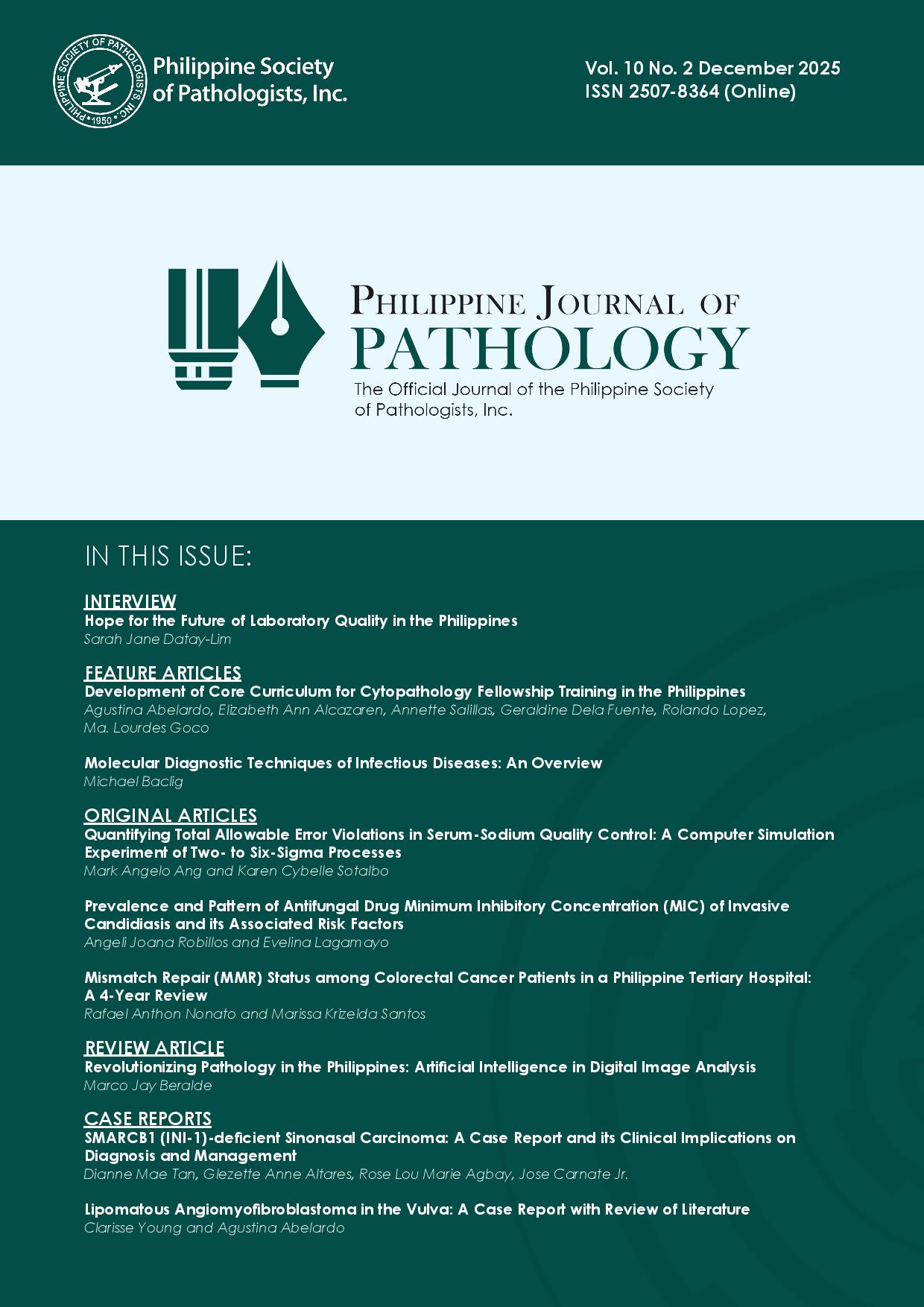 PHILIPPINE SOCIETY OF PATHOLOGISTS, INC. • 1950 •

Philippine Society of Pathologists, Inc.

Vol. 10 No. 2 December 2025
ISSN 2507-8364 (Online)

PHILIPPINE JOURNAL OF PATHOLOGY
The Official Journal of the Philippine Society of Pathologists, Inc.

IN THIS ISSUE:

INTERVIEW
Hope for the Future of Laboratory Quality in the Philippines
Sarah Jane Datay-Lim

FEATURE ARTICLES
Development of Core Curriculum for Cytopathology Fellowship Training in the Philippines
Agustina Abelardo, Elizabeth Ann Alcazaren, Annette Salillas, Geraldine Dela Fuente, Rolando Lopez, Ma. Lourdes Goco

Molecular Diagnostic Techniques of Infectious Diseases: An Overview
Michael Baclig

ORIGINAL ARTICLES
Quantifying Total Allowable Error Violations in Serum-Sodium Quality Control: A Computer Simulation Experiment of Two- to Six-Sigma Processes
Mark Angelo Ang and Karen Cybelle Sotalbo

Prevalence and Pattern of Antifungal Drug Minimum Inhibitory Concentration (MIC) of Invasive Candidiasis and its Associated Risk Factors
Angeli Joana Robillos and Evelina Lagamayo

Mismatch Repair (MMR) Status among Colorectal Cancer Patients in a Philippine Tertiary Hospital: A 4-Year Review
Rafael Anthon Nonato and Marissa Krizelda Santos

REVIEW ARTICLE
Revolutionizing Pathology in the Philippines: Artificial Intelligence in Digital Image Analysis
Marco Jay Beralde

CASE REPORTS
SMARCB1 (INI-1)-deficient Sinonasal Carcinoma: A Case Report and its Clinical Implications on Diagnosis and Management
Dianne Mae Tan, Glezette Anne Altares, Rose Lou Marie Agbay, Jose Carnate Jr.

Lipomatous Angiomyofibroblastoma in the Vulva: A Case Report with Review of Literature
Clarisse Young and Agustina Abelardo